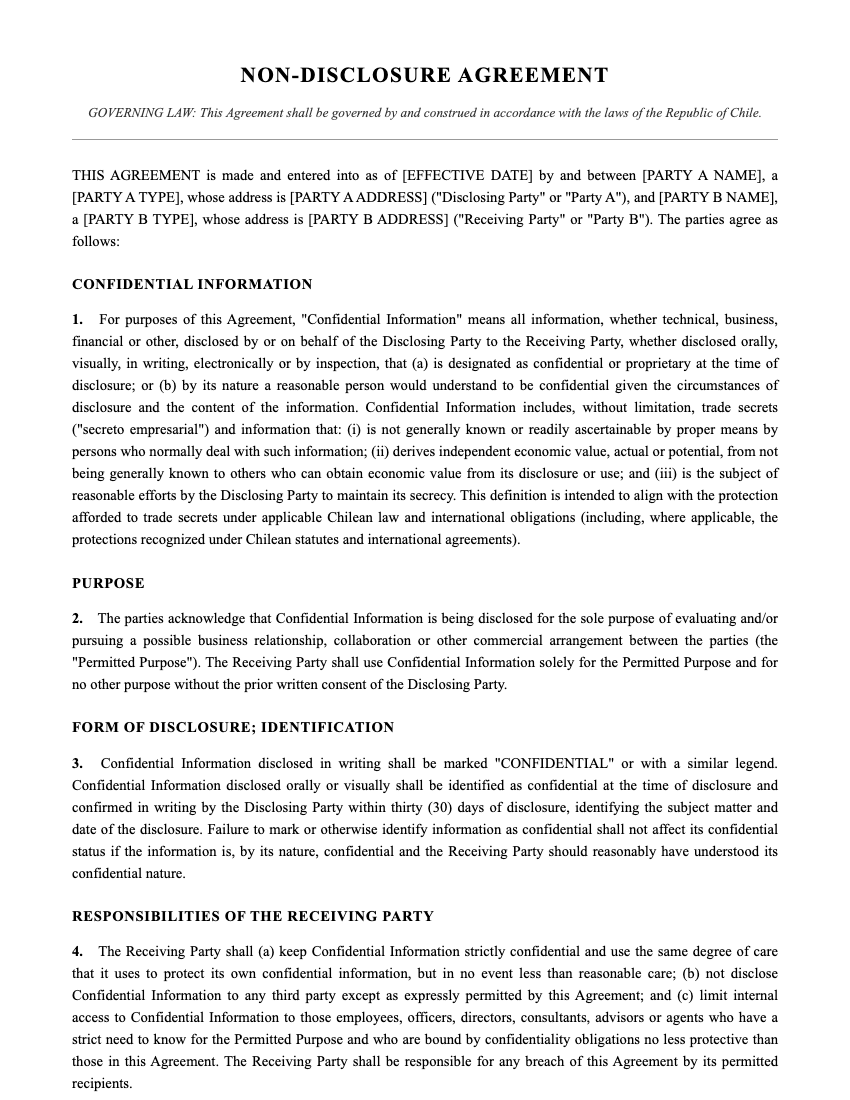 NON-DISCLOSURE AGREEMENT

GOVERNING LAW: This Agreement shall be governed by and construed in accordance with the laws of the Republic of Chile.

THIS AGREEMENT is made and entered into as of [EFFECTIVE DATE] by and between [PARTY A NAME], a [PARTY A TYPE], whose address is [PARTY A ADDRESS] ("Disclosing Party" or "Party A"), and [PARTY B NAME], a [PARTY B TYPE], whose address is [PARTY B ADDRESS] ("Receiving Party" or "Party B"). The parties agree as follows:

CONFIDENTIAL INFORMATION

1. For purposes of this Agreement, "Confidential Information" means all information, whether technical, business, financial or other, disclosed by or on behalf of the Disclosing Party to the Receiving Party, whether disclosed orally, visually, in writing, electronically or by inspection, that (a) is designated as confidential or proprietary at the time of disclosure; or (b) by its nature a reasonable person would understand to be confidential given the circumstances of disclosure and the content of the information. Confidential Information includes, without limitation, trade secrets ("secreto empresarial") and information that: (i) is not generally known or readily ascertainable by proper means by persons who normally deal with such information; (ii) derives independent economic value, actual or potential, from not being generally known to others who can obtain economic value from its disclosure or use; and (iii) is the subject of reasonable efforts by the Disclosing Party to maintain its secrecy. This definition is intended to align with the protection afforded to trade secrets under applicable Chilean law and international obligations (including, where applicable, the protections recognized under Chilean statutes and international agreements).

PURPOSE

2. The parties acknowledge that Confidential Information is being disclosed for the sole purpose of evaluating and/or pursuing a possible business relationship, collaboration or other commercial arrangement between the parties (the "Permitted Purpose"). The Receiving Party shall use Confidential Information solely for the Permitted Purpose and for no other purpose without the prior written consent of the Disclosing Party.

FORM OF DISCLOSURE; IDENTIFICATION

3. Confidential Information disclosed in writing shall be marked "CONFIDENTIAL" or with a similar legend. Confidential Information disclosed orally or visually shall be identified as confidential at the time of disclosure and confirmed in writing by the Disclosing Party within thirty (30) days of disclosure, identifying the subject matter and date of the disclosure. Failure to mark or otherwise identify information as confidential shall not affect its confidential status if the information is, by its nature, confidential and the Receiving Party should reasonably have understood its confidential nature.

RESPONSIBILITIES OF THE RECEIVING PARTY

4. The Receiving Party shall (a) keep Confidential Information strictly confidential and use the same degree of care that it uses to protect its own confidential information, but in no event less than reasonable care; (b) not disclose Confidential Information to any third party except as expressly permitted by this Agreement; and (c) limit internal access to Confidential Information to those employees, officers, directors, consultants, advisors or agents who have a strict need to know for the Permitted Purpose and who are bound by confidentiality obligations no less protective than those in this Agreement. The Receiving Party shall be responsible for any breach of this Agreement by its permitted recipients.